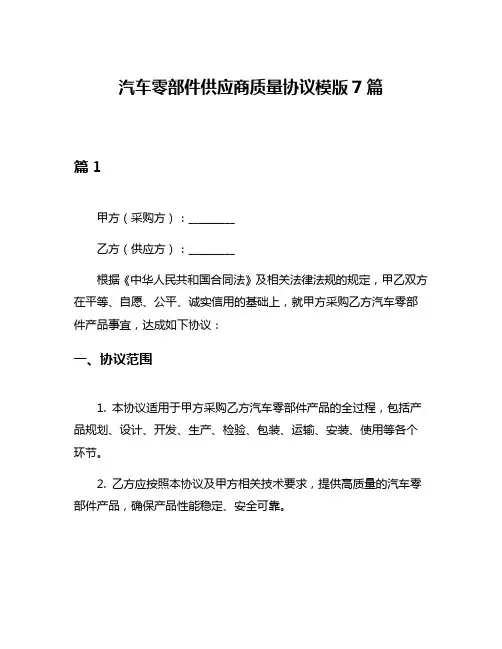 汽车零部件供应商质量协议模版 7 篇

篇 1

甲方（采购方）：________

乙方（供应方）：________

根据《中华人民共和国合同法》及相关法律法规的规定，甲乙双方在平等、自愿、公平、诚实信用的基础上，就甲方采购乙方汽车零部件产品事宜，达成如下协议：

一、协议范围

1. 本协议适用于甲方采购乙方汽车零部件产品的全过程，包括产品规划、设计、开发、生产、检验、包装、运输、安装、使用等各个环节。

2. 乙方应按照本协议及甲方相关技术要求，提供高质量的汽车零部件产品，确保产品性能稳定、安全可靠。